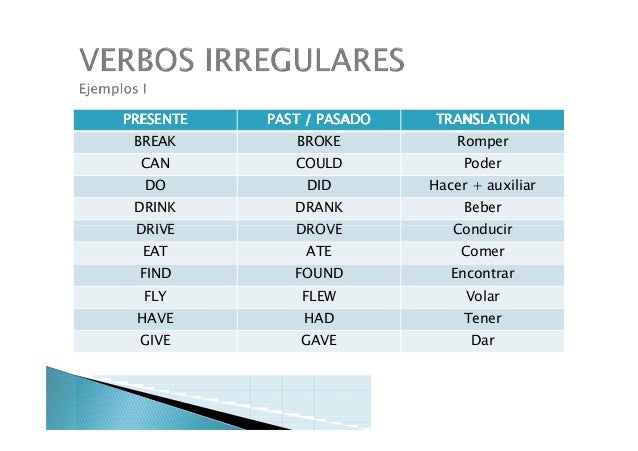 VERBOS IRREGULARES
Ejemplos I

| PRESENTE | PAST / PASADO | TRANSLATION |
|---|---|---|
| BREAK | BROKE | Romper |
| CAN | COULD | Poder |
| DO | DID | Hacer + auxiliar |
| DRINK | DRANK | Beber |
| DRIVE | DROVE | Conducir |
| EAT | ATE | Comer |
| FIND | FOUND | Encontrar |
| FLY | FLEW | Volar |
| HAVE | HAD | Tener |
| GIVE | GAVE | Dar |